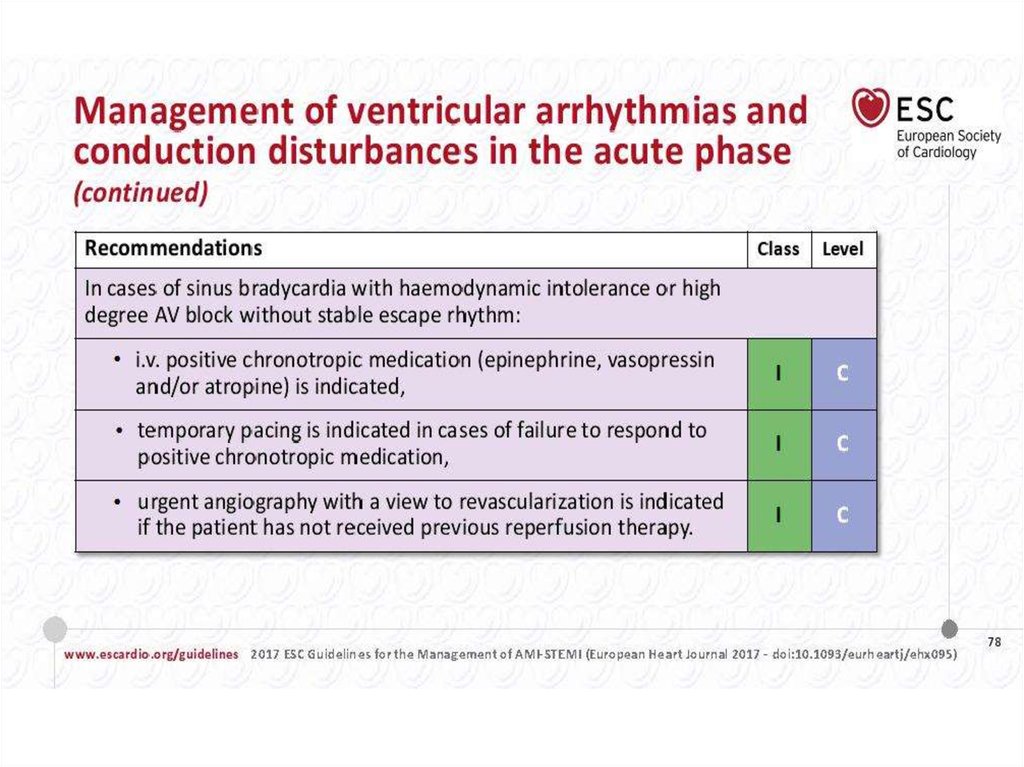 Management of ventricular arrhythmias and conduction disturbances in the acute phase
(continued)

ESC
European Society of Cardiology

| Recommendations | Class | Level |
|---|---|---|
| In cases of sinus bradycardia with haemodynamic intolerance or high degree AV block without stable escape rhythm: | | |
| • i.v. positive chronotropic medication (epinephrine, vasopressin and/or atropine) is indicated, | I | C |
| • temporary pacing is indicated in cases of failure to respond to positive chronotropic medication, | I | C |
| • urgent angiography with a view to revascularization is indicated if the patient has not received previous reperfusion therapy. | I | C |

78

www.escardio.org/guidelines 2017 ESC Guidelines for the Management of AMI-STEMI (European Heart Journal 2017 - doi:10.1093/eurheartj/ehx095)